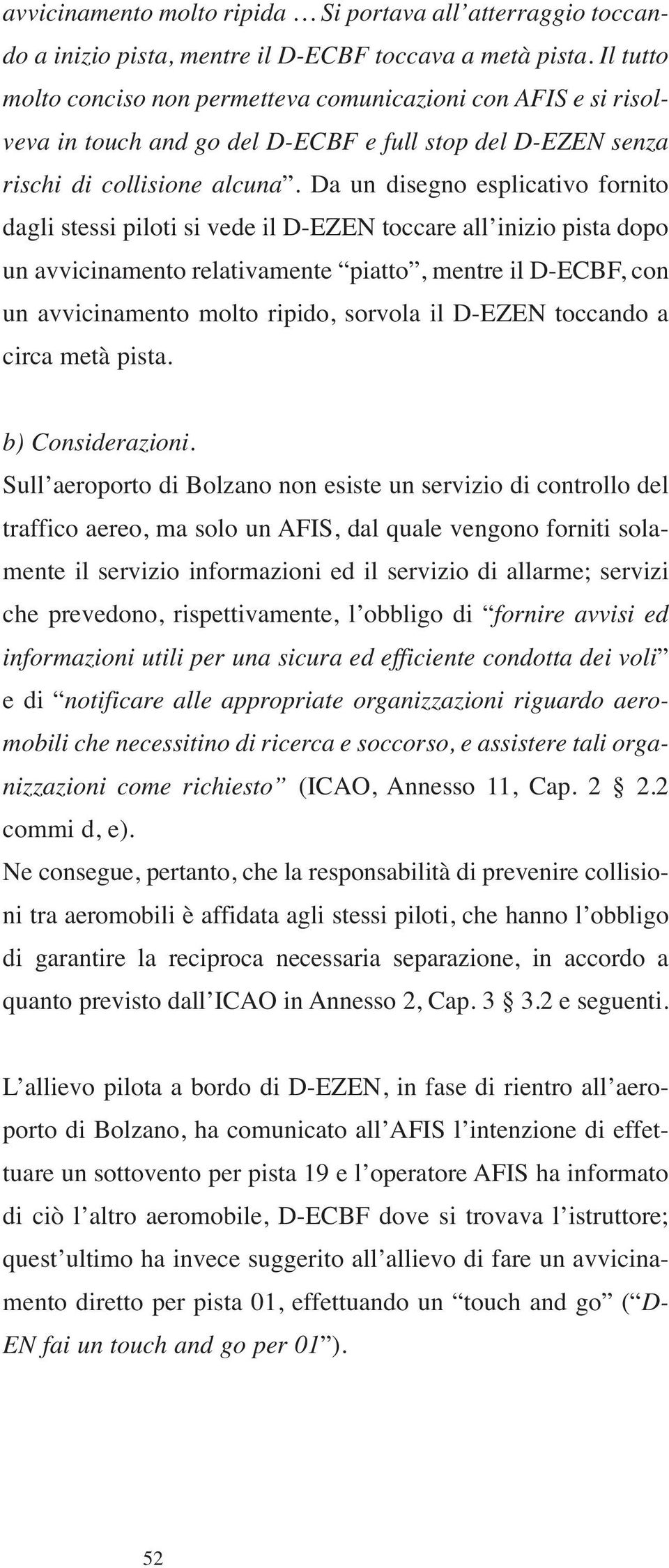 avvicinamento molto ripida … Si portava all’atterraggio toccando a inizio pista, mentre il D-ECBF toccava a metà pista. Il tutto molto conciso non permetteva comunicazioni con AFIS e si risolveva in touch and go del D-ECBF e full stop del D-EZEN senza rischi di collisione alcuna”. Da un disegno esplicativo fornito dagli stessi piloti si vede il D-EZEN toccare all’inizio pista dopo un avvicinamento relativamente “piatto”, mentre il D-ECBF, con un avvicinamento molto ripido, sorvola il D-EZEN toccando a circa metà pista.

b) Considerazioni.
Sull’aeroporto di Bolzano non esiste un servizio di controllo del traffico aereo, ma solo un AFIS, dal quale vengono forniti solamente il servizio informazioni ed il servizio di allarme; servizi che prevedono, rispettivamente, l’obbligo di “fornire avvisi ed informazioni utili per una sicura ed efficiente condotta dei voli” e di “notificare alle appropriate organizzazioni riguardo aeromobili che necessitino di ricerca e soccorso, e assistere tali organizzazioni come richiesto” (ICAO, Annesso 11, Cap. 2 § 2.2 commi d, e).
Ne consegue, pertanto, che la responsabilità di prevenire collisioni tra aeromobili è affidata agli stessi piloti, che hanno l’obbligo di garantire la reciproca necessaria separazione, in accordo a quanto previsto dall’ICAO in Annesso 2, Cap. 3 § 3.2 e seguenti.

L’allievo pilota a bordo di D-EZEN, in fase di rientro all’aeroporto di Bolzano, ha comunicato all’AFIS l’intenzione di effettuare un sottovento per pista 19 e l’operatore AFIS ha informato di ciò l’altro aeromobile, D-ECBF dove si trovava l’istruttore; quest’ultimo ha invece suggerito all’allievo di fare un avvicinamento diretto per pista 01, effettuando un “touch and go” (“D-EN fai un touch and go per 01”).

52